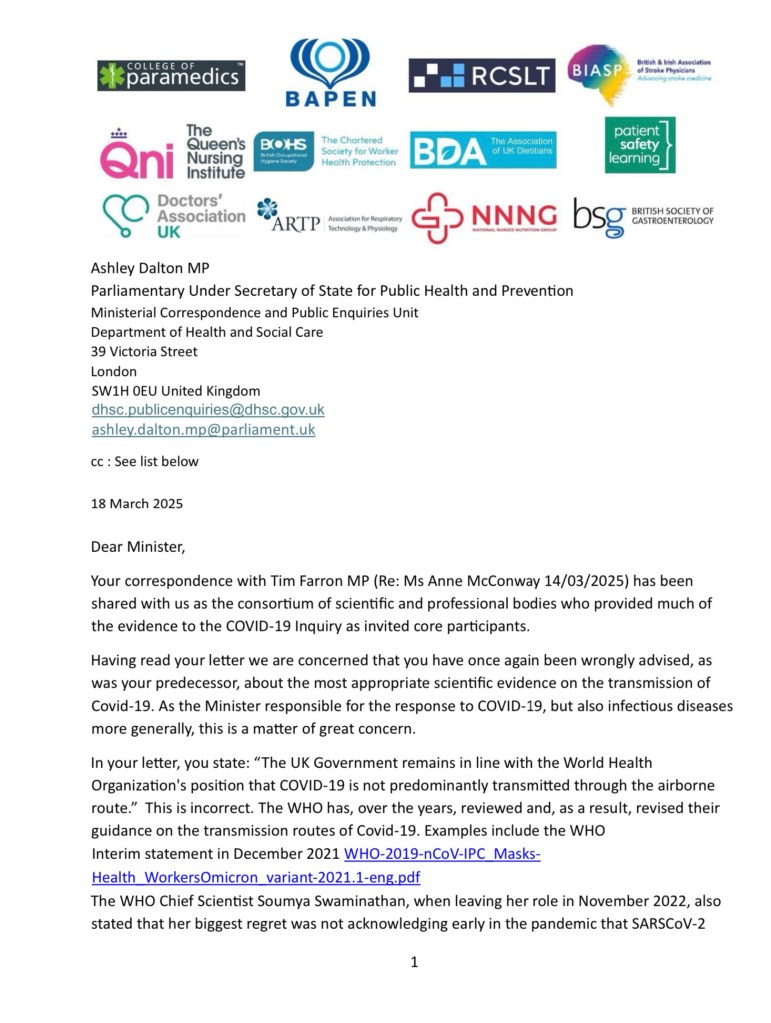 COLLEGE OF paramedics

BAPEN

RCSLT

BIASP British & Irish Association of Stroke Physicians Advancing stroke medicine

Qni The Queen's Nursing Institute

BOHS British Occupational Hygiene Society The Chartered Society for Worker Health Protection

BDA The Association of UK Dietitians

patient safety learning

Doctors' Association UK

ARTP Association for Respiratory Technology & Physiology

NNNG NATIONAL NURSES NUTRITION GROUP

bsg BRITISH SOCIETY OF GASTROENTEROLOGY

Ashley Dalton MP
Parliamentary Under Secretary of State for Public Health and Prevention
Ministerial Correspondence and Public Enquiries Unit
Department of Health and Social Care
39 Victoria Street
London
SW1H 0EU United Kingdom
dhsc.publicenquiries@dhsc.gov.uk
ashley.dalton.mp@parliament.uk

cc : See list below

18 March 2025

Dear Minister,

Your correspondence with Tim Farron MP (Re: Ms Anne McConway 14/03/2025) has been shared with us as the consortium of scientific and professional bodies who provided much of the evidence to the COVID-19 Inquiry as invited core participants.

Having read your letter we are concerned that you have once again been wrongly advised, as was your predecessor, about the most appropriate scientific evidence on the transmission of Covid-19. As the Minister responsible for the response to COVID-19, but also infectious diseases more generally, this is a matter of great concern.

In your letter, you state: "The UK Government remains in line with the World Health Organization's position that COVID-19 is not predominantly transmitted through the airborne route." This is incorrect. The WHO has, over the years, reviewed and, as a result, revised their guidance on the transmission routes of Covid-19. Examples include the WHO Interim statement in December 2021 WHO-2019-nCoV-IPC_Masks-Health_WorkersOmicron_variant-2021.1-eng.pdf
The WHO Chief Scientist Soumya Swaminathan, when leaving her role in November 2022, also stated that her biggest regret was not acknowledging early in the pandemic that SARSCoV-2

1